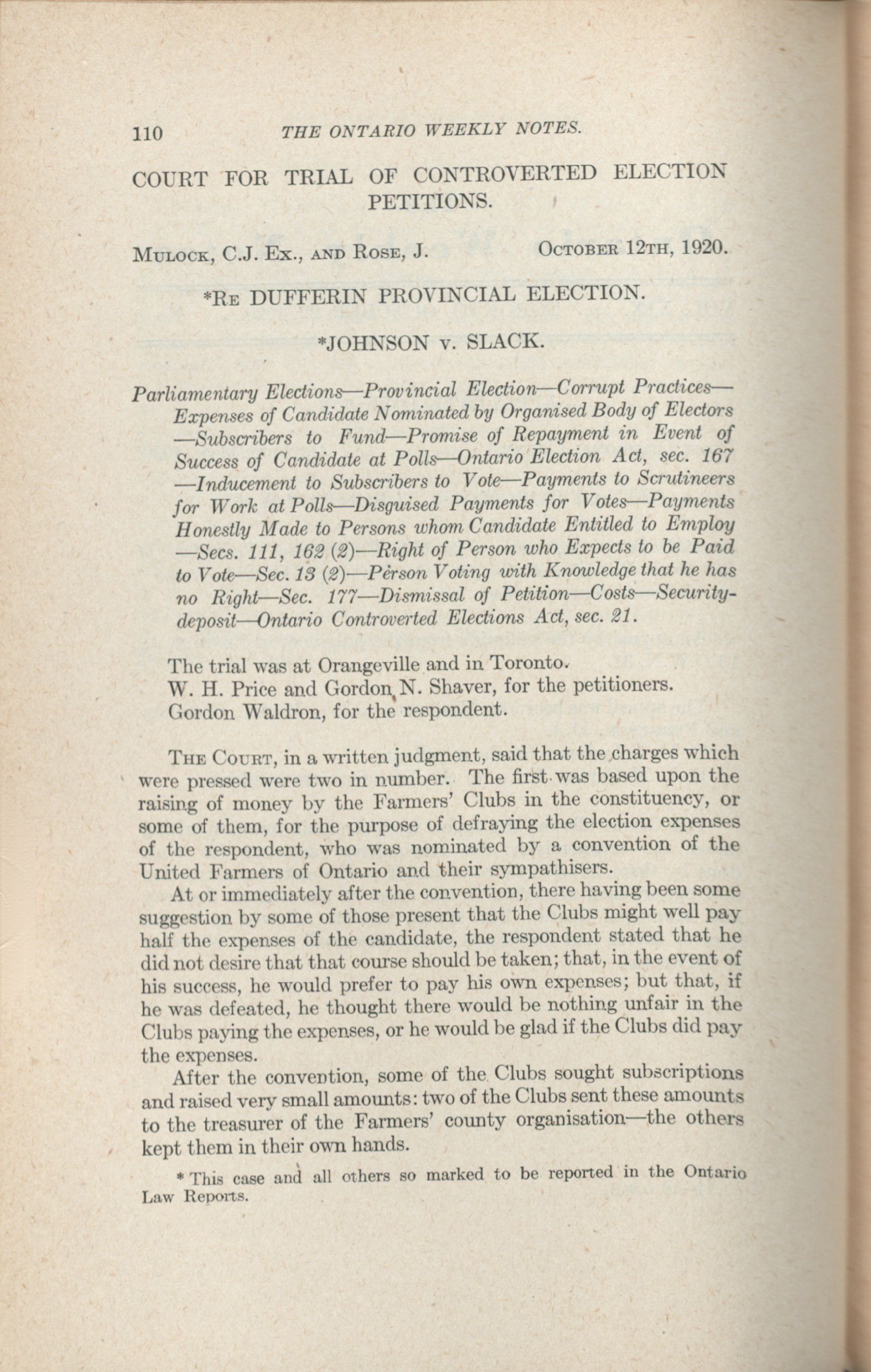 110 THE ONTARIO WEEKLY NOTES.

COURT FOR TRIAL OF CONTROVERTED ELECTION PETITIONS.

MULOCK, C.J. EX., AND ROSE, J. OCTOBER 12TH, 1920.

*RE DUFFERIN PROVINCIAL ELECTION.

*JOHNSON v. SLACK.

Parliamentary Elections—Provincial Election—Corrupt Practices—Expenses of Candidate Nominated by Organised Body of Electors—Subscribers to Fund—Promise of Repayment in Event of Success of Candidate at Polls—Ontario Election Act, sec. 167—Inducement to Subscribers to Vote—Payments to Scrutineers for Work at Polls—Disguised Payments for Votes—Payments Honestly Made to Persons whom Candidate Entitled to Employ—Secs. 111, 162 (2)—Right of Person who Expects to be Paid to Vote—Sec. 13 (2)—Person Voting with Knowledge that he has no Right—Sec. 177—Dismissal of Petition—Costs—Security-deposit—Ontario Controverted Elections Act, sec. 21.

The trial was at Orangeville and in Toronto.
W. H. Price and Gordon N. Shaver, for the petitioners.
Gordon Waldron, for the respondent.

THE COURT, in a written judgment, said that the charges which were pressed were two in number. The first was based upon the raising of money by the Farmers' Clubs in the constituency, or some of them, for the purpose of defraying the election expenses of the respondent, who was nominated by a convention of the United Farmers of Ontario and their sympathisers.

At or immediately after the convention, there having been some suggestion by some of those present that the Clubs might well pay half the expenses of the candidate, the respondent stated that he did not desire that that course should be taken; that, in the event of his success, he would prefer to pay his own expenses; but that, if he was defeated, he thought there would be nothing unfair in the Clubs paying the expenses, or he would be glad if the Clubs did pay the expenses.

After the convention, some of the Clubs sought subscriptions and raised very small amounts: two of the Clubs sent these amounts to the treasurer of the Farmers' county organisation—the others kept them in their own hands.

* This case and all others so marked to be reported in the Ontario Law Reports.